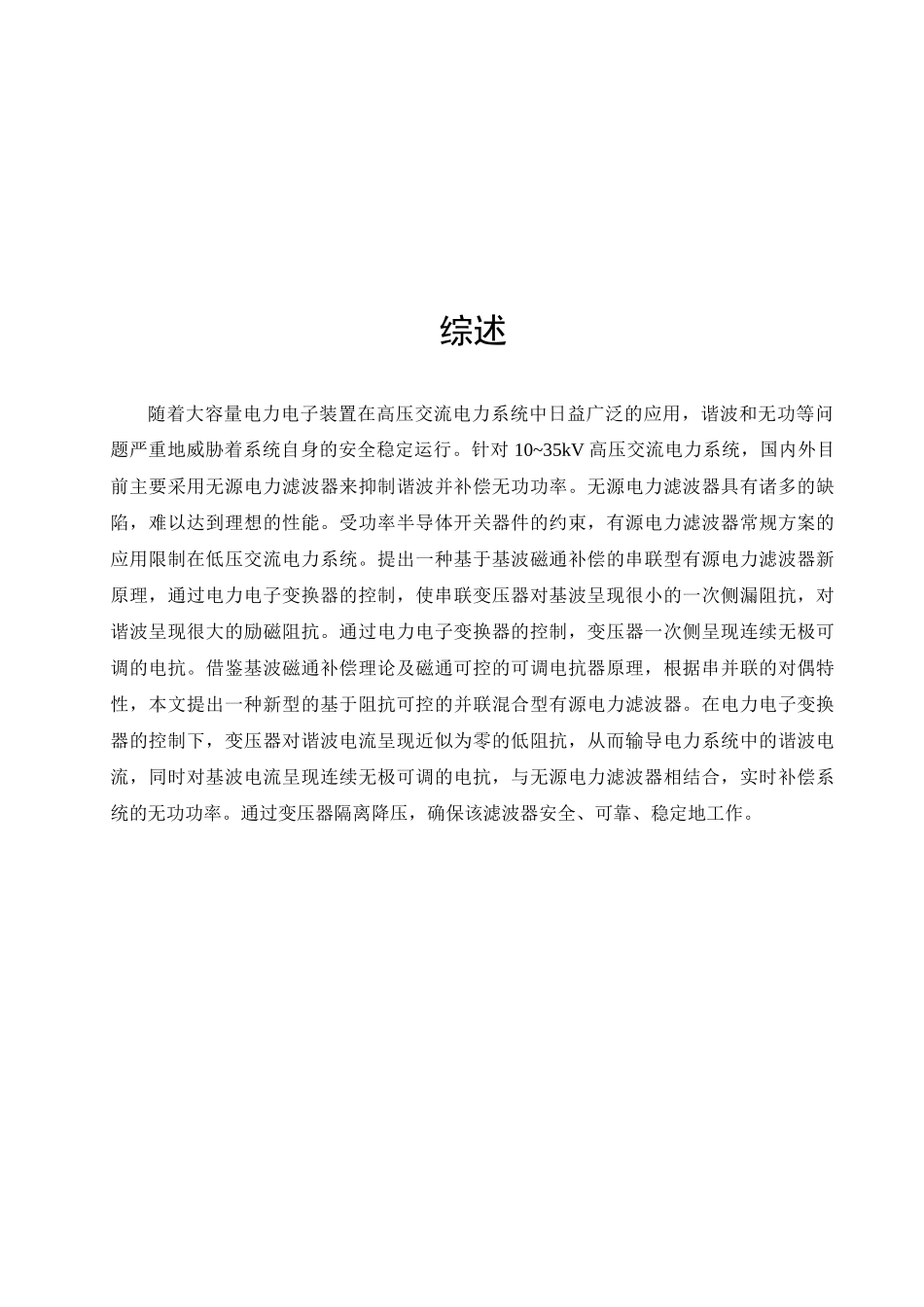 综述

随着大容量电力电子装置在高压交流电力系统中日益广泛的应用，谐波和无功等问题严重地威胁着系统自身的安全稳定运行。针对 10~35kV 高压交流电力系统，国内外目前主要采用无源电力滤波器来抑制谐波并补偿无功功率。无源电力滤波器具有诸多的缺陷，难以达到理想的性能。受功率半导体开关器件的约束，有源电力滤波器常规方案的应用限制在低压交流电力系统。提出一种基于基波磁通补偿的串联型有源电力滤波器新原理，通过电力电子变换器的控制，使串联变压器对基波呈现很小的一次侧漏阻抗，对谐波呈现很大的励磁阻抗。通过电力电子变换器的控制，变压器一次侧呈现连续无极可调的电抗。借鉴基波磁通补偿理论及磁通可控的可调电抗器原理，根据串并联的对偶特性，本文提出一种新型的基于阻抗可控的并联混合型有源电力滤波器。在电力电子变换器的控制下，变压器对谐波电流呈现近似为零的低阻抗，从而输导电力系统中的谐波电流，同时对基波电流呈现连续无极可调的电抗，与无源电力滤波器相结合，实时补偿系统的无功功率。通过变压器隔离降压，确保该滤波器安全、可靠、稳定地工作。